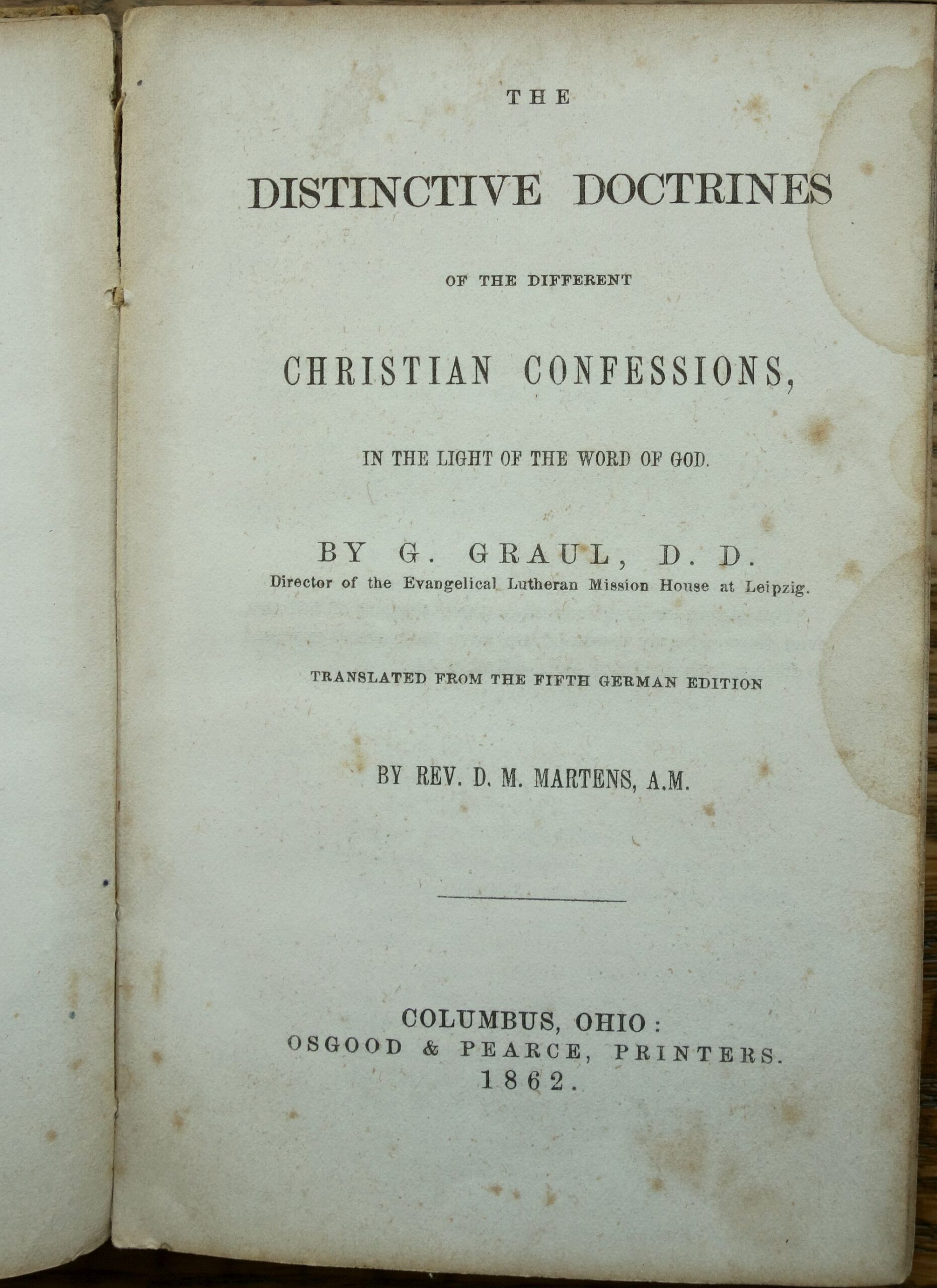 THE

DISTINCTIVE DOCTRINES

OF THE DIFFERENT

CHRISTIAN CONFESSIONS,

IN THE LIGHT OF THE WORD OF GOD.

BY G. GRAUL, D. D.
Director of the Evangelical Lutheran Mission House at Leipzig.

TRANSLATED FROM THE FIFTH GERMAN EDITION

BY REV. D. M. MARTENS, A.M.

COLUMBUS, OHIO:
OSGOOD & PEARCE, PRINTERS.
1862.